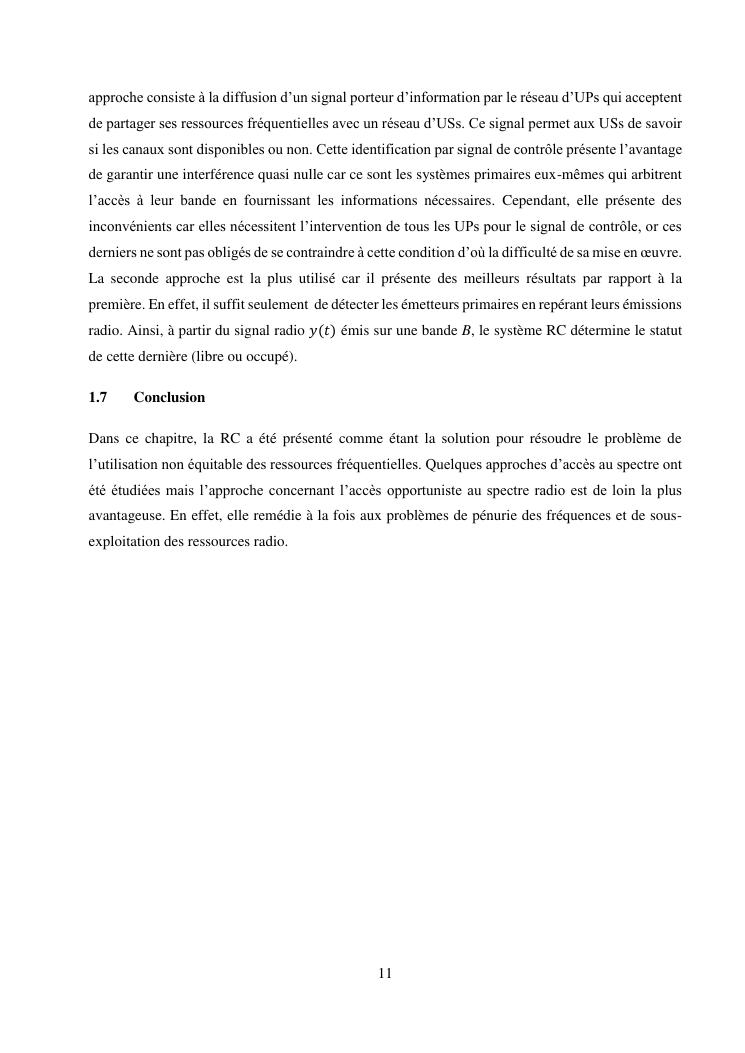 approche consiste à la diffusion d'un signal porteur d'information par le réseau d'UPs qui acceptent de partager ses ressources fréquentielles avec un réseau d'USs. Ce signal permet aux USs de savoir si les canaux sont disponibles ou non. Cette identification par signal de contrôle présente l'avantage de garantir une interférence quasi nulle car ce sont les systèmes primaires eux-mêmes qui arbitrent l'accès à leur bande en fournissant les informations nécessaires. Cependant, elle présente des inconvénients car elles nécessitent l'intervention de tous les UPs pour le signal de contrôle, or ces derniers ne sont pas obligés de se contraindre à cette condition d'où la difficulté de sa mise en œuvre. La seconde approche est la plus utilisé car il présente des meilleurs résultats par rapport à la première. En effet, il suffit seulement de détecter les émetteurs primaires en repérant leurs émissions radio. Ainsi, à partir du signal radio $y(t)$ émis sur une bande $B$, le système RC détermine le statut de cette dernière (libre ou occupé).

1.7 Conclusion

Dans ce chapitre, la RC a été présenté comme étant la solution pour résoudre le problème de l'utilisation non équitable des ressources fréquentielles. Quelques approches d'accès au spectre ont été étudiées mais l'approche concernant l'accès opportuniste au spectre radio est de loin la plus avantageuse. En effet, elle remédie à la fois aux problèmes de pénurie des fréquences et de sous-exploitation des ressources radio.

11